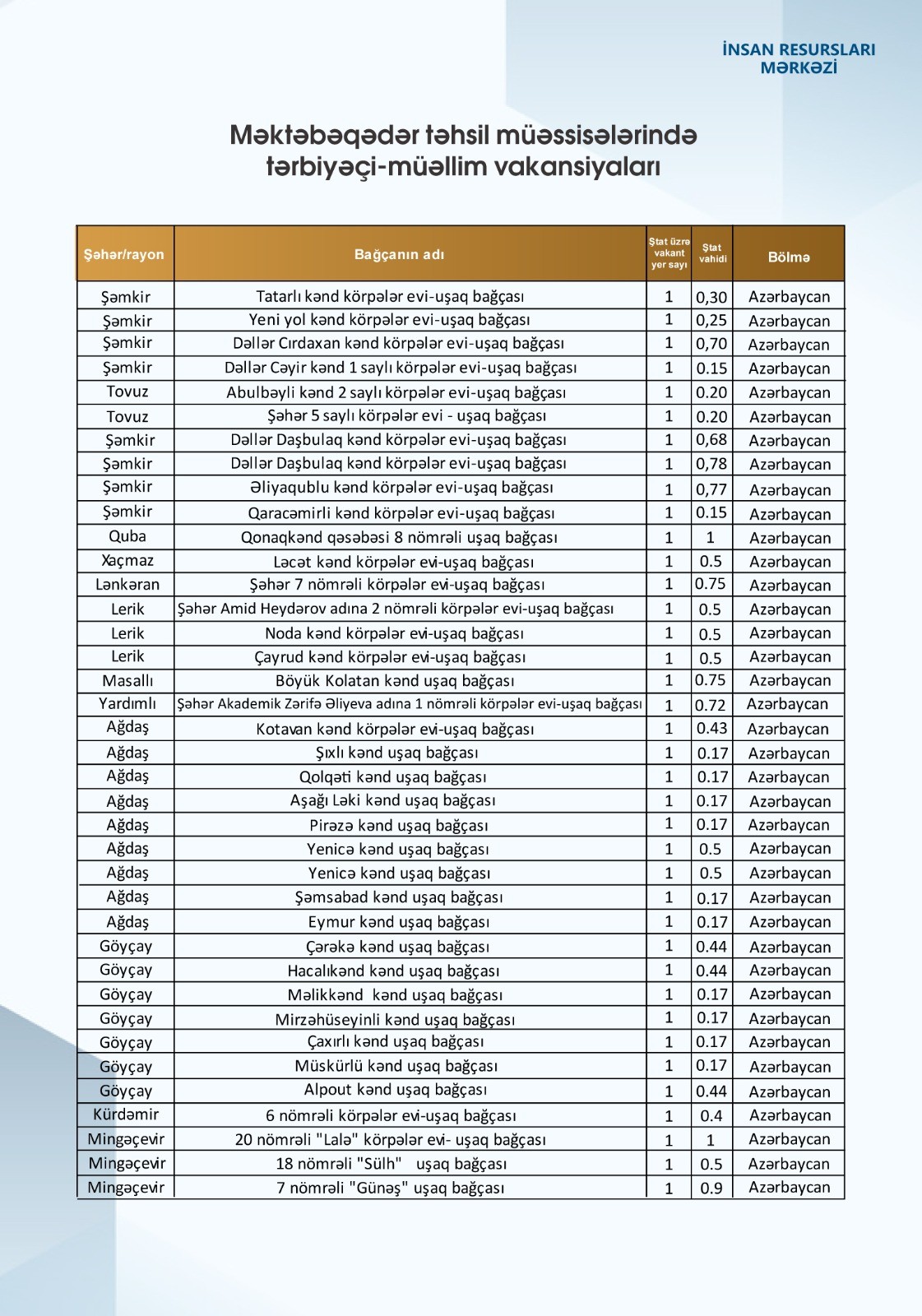 İNSAN RESURSLARI MƏRKƏZİ

Məktəbəqədər təhsil müəssisələrində tərbiyəçi-müəllim vakansiyaları

| Şəhər/rayon | Bağçanın adı | Ştat üzrə vakant yer sayı | Ştat vahidi | Bölmə |
|---|---|---|---|---|
| Şəmkir | Tatarlı kənd körpələr evi-uşaq bağçası | 1 | 0,30 | Azərbaycan |
| Şəmkir | Yeni yol kənd körpələr evi-uşaq bağçası | 1 | 0,25 | Azərbaycan |
| Şəmkir | Dəllər Cırdaxan kənd körpələr evi-uşaq bağçası | 1 | 0,70 | Azərbaycan |
| Şəmkir | Dəllər Cəyir kənd 1 saylı körpələr evi-uşaq bağçası | 1 | 0.15 | Azərbaycan |
| Tovuz | Abulbəyli kənd 2 saylı körpələr evi-uşaq bağçası | 1 | 0.20 | Azərbaycan |
| Tovuz | Şəhər 5 saylı körpələr evi - uşaq bağçası | 1 | 0.20 | Azərbaycan |
| Şəmkir | Dəllər Daşbulaq kənd körpələr evi-uşaq bağçası | 1 | 0,68 | Azərbaycan |
| Şəmkir | Dəllər Daşbulaq kənd körpələr evi-uşaq bağçası | 1 | 0,78 | Azərbaycan |
| Şəmkir | Əliyaqublu kənd körpələr evi-uşaq bağçası | 1 | 0,77 | Azərbaycan |
| Şəmkir | Qaracəmirli kənd körpələr evi-uşaq bağçası | 1 | 0.15 | Azərbaycan |
| Quba | Qonaqkənd qəsəbəsi 8 nömrəli uşaq bağçası | 1 | 1 | Azərbaycan |
| Xaçmaz | Ləcət kənd körpələr evi-uşaq bağçası | 1 | 0.5 | Azərbaycan |
| Lənkəran | Şəhər 7 nömrəli körpələr evi-uşaq bağçası | 1 | 0.75 | Azərbaycan |
| Lerik | Şəhər Amid Heydərov adına 2 nömrəli körpələr evi-uşaq bağçası | 1 | 0.5 | Azərbaycan |
| Lerik | Noda kənd körpələr evi-uşaq bağçası | 1 | 0.5 | Azərbaycan |
| Lerik | Çayrud kənd körpələr evi-uşaq bağçası | 1 | 0.5 | Azərbaycan |
| Masallı | Böyük Kolatan kənd uşaq bağçası | 1 | 0.75 | Azərbaycan |
| Yardımlı | Şəhər Akademik Zərifə Əliyeva adına 1 nömrəli körpələr evi-uşaq bağçası | 1 | 0.72 | Azərbaycan |
| Ağdaş | Kotavan kənd körpələr evi-uşaq bağçası | 1 | 0.43 | Azərbaycan |
| Ağdaş | Şıxlı kənd uşaq bağçası | 1 | 0.17 | Azərbaycan |
| Ağdaş | Qolqəti kənd uşaq bağçası | 1 | 0.17 | Azərbaycan |
| Ağdaş | Aşağı Ləki kənd uşaq bağçası | 1 | 0.17 | Azərbaycan |
| Ağdaş | Pirəzə kənd uşaq bağçası | 1 | 0.17 | Azərbaycan |
| Ağdaş | Yenicə kənd uşaq bağçası | 1 | 0.5 | Azərbaycan |
| Ağdaş | Yenicə kənd uşaq bağçası | 1 | 0.5 | Azərbaycan |
| Ağdaş | Şəmsabad kənd uşaq bağçası | 1 | 0.17 | Azərbaycan |
| Ağdaş | Eymur kənd uşaq bağçası | 1 | 0.17 | Azərbaycan |
| Göyçay | Çərəkə kənd uşaq bağçası | 1 | 0.44 | Azərbaycan |
| Göyçay | Hacalıkənd kənd uşaq bağçası | 1 | 0.44 | Azərbaycan |
| Göyçay | Məlikkənd kənd uşaq bağçası | 1 | 0.17 | Azərbaycan |
| Göyçay | Mirzəhüseyinli kənd uşaq bağçası | 1 | 0.17 | Azərbaycan |
| Göyçay | Çaxırlı kənd uşaq bağçası | 1 | 0.17 | Azərbaycan |
| Göyçay | Müskürlü kənd uşaq bağçası | 1 | 0.17 | Azərbaycan |
| Göyçay | Alpout kənd uşaq bağçası | 1 | 0.44 | Azərbaycan |
| Kürdəmir | 6 nömrəli körpələr evi-uşaq bağçası | 1 | 0.4 | Azərbaycan |
| Mingəçevir | 20 nömrəli "Lalə" körpələr evi- uşaq bağçası | 1 | 1 | Azərbaycan |
| Mingəçevir | 18 nömrəli "Sülh" uşaq bağçası | 1 | 0.5 | Azərbaycan |
| Mingəçevir | 7 nömrəli "Günəş" uşaq bağçası | 1 | 0.9 | Azərbaycan |